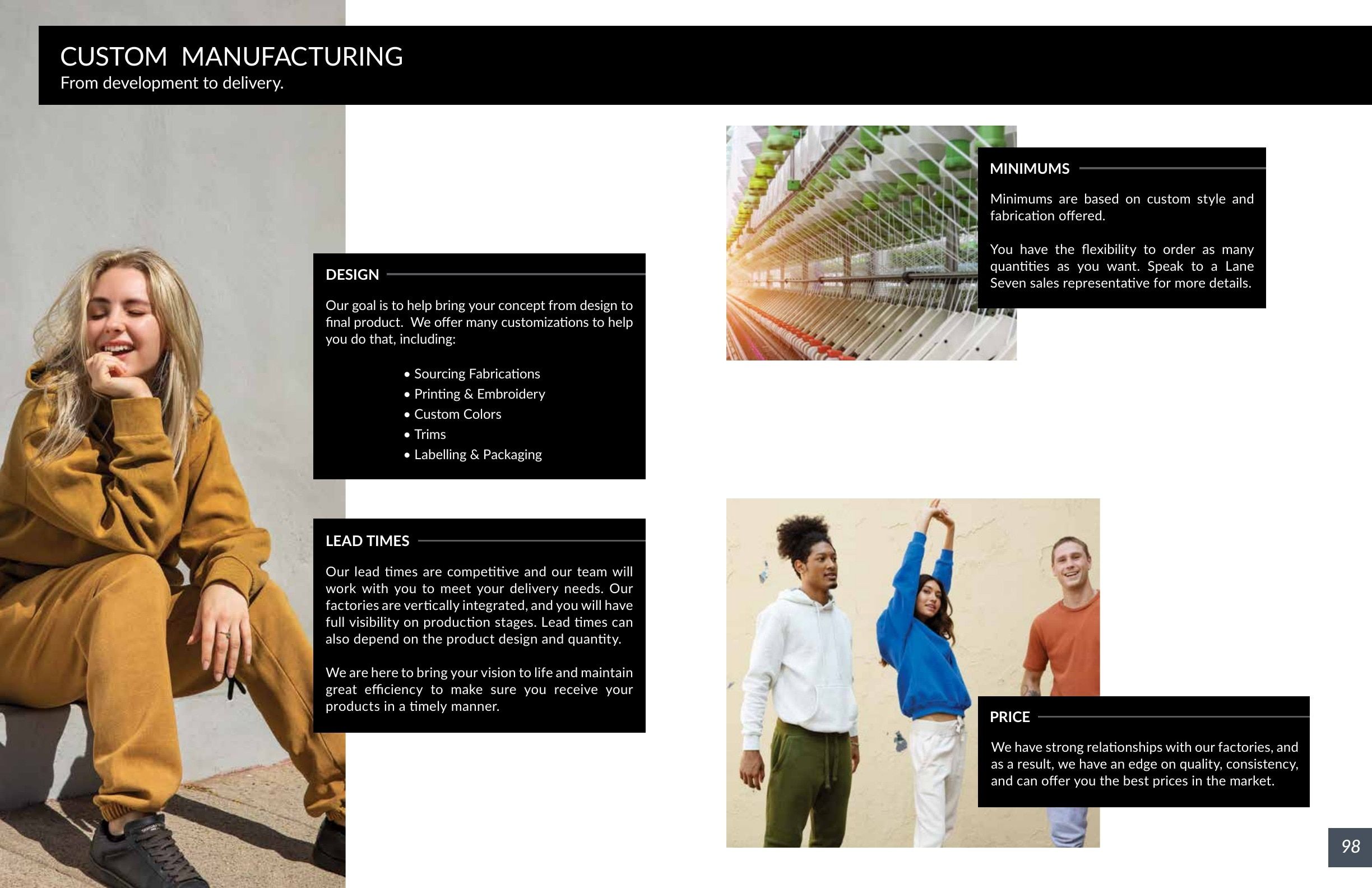 CUSTOM MANUFACTURING
From development to delivery.

DESIGN

Our goal is to help bring your concept from design to final product. We offer many customizations to help you do that, including:

• Sourcing Fabrications
• Printing & Embroidery
• Custom Colors
• Trims
• Labelling & Packaging

LEAD TIMES

Our lead times are competitive and our team will work with you to meet your delivery needs. Our factories are vertically integrated, and you will have full visibility on production stages. Lead times can also depend on the product design and quantity.

We are here to bring your vision to life and maintain great efficiency to make sure you receive your products in a timely manner.

MINIMUMS

Minimums are based on custom style and fabrication offered.

You have the flexibility to order as many quantities as you want. Speak to a Lane Seven sales representative for more details.

PRICE

We have strong relationships with our factories, and as a result, we have an edge on quality, consistency, and can offer you the best prices in the market.

98